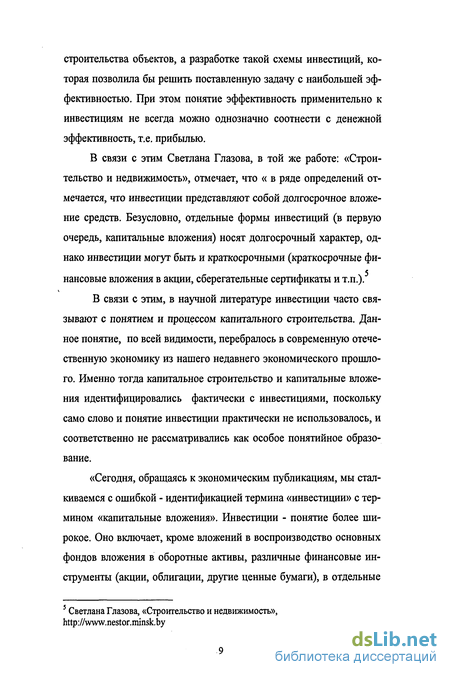 строительства объектов, а разработке такой схемы инвестиций, которая позволила бы решить поставленную задачу с наибольшей эффективностью. При этом понятие эффективность применительно к инвестициям не всегда можно однозначно соотнести с денежной эффективность, т.е. прибылью.

В связи с этим Светлана Глазова, в той же работе: «Строительство и недвижимость», отмечает, что « в ряде определений отмечается, что инвестиции представляют собой долгосрочное вложение средств. Безусловно, отдельные формы инвестиций (в первую очередь, капитальные вложения) носят долгосрочный характер, однако инвестиции могут быть и краткосрочными (краткосрочные финансовые вложения в акции, сберегательные сертификаты и т.п.).$^5$

В связи с этим, в научной литературе инвестиции часто связывают с понятием и процессом капитального строительства. Данное понятие, по всей видимости, перебралось в современную отечественную экономику из нашего недавнего экономического прошлого. Именно тогда капитальное строительство и капитальные вложения идентифицировались фактически с инвестициями, поскольку само слово и понятие инвестиции практически не использовалось, и соответственно не рассматривались как особое понятийное образование.

«Сегодня, обращаясь к экономическим публикациям, мы сталкиваемся с ошибкой - идентификацией термина «инвестиции» с термином «капитальные вложения». Инвестиции - понятие более широкое. Оно включает, кроме вложений в воспроизводство основных фондов вложения в оборотные активы, различные финансовые инструменты (акции, облигации, другие ценные бумаги), в отдельные

$^5$ Светлана Глазова, «Строительство и недвижимость», http://www.nestor.minsk.by

9

dsLib.net
библиотека диссертаций